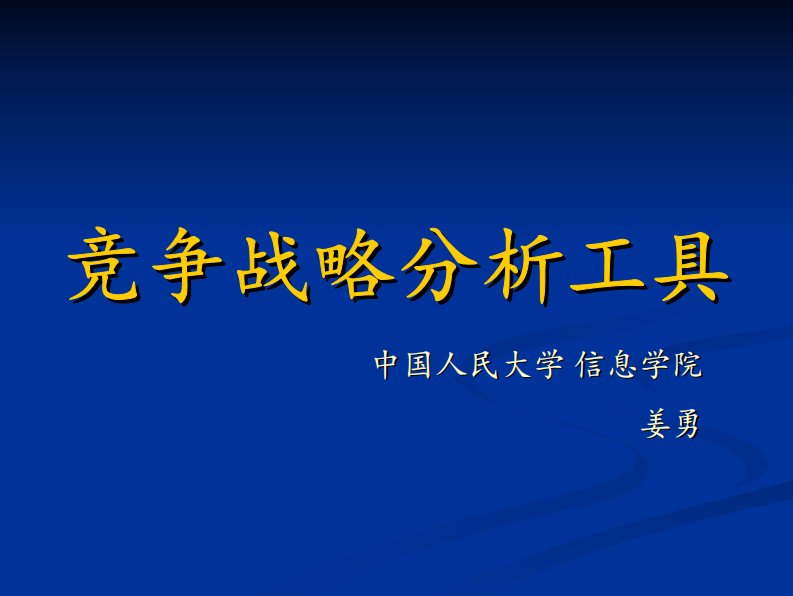 竞争战略分析工具

中国人民大学 信息学院

姜勇